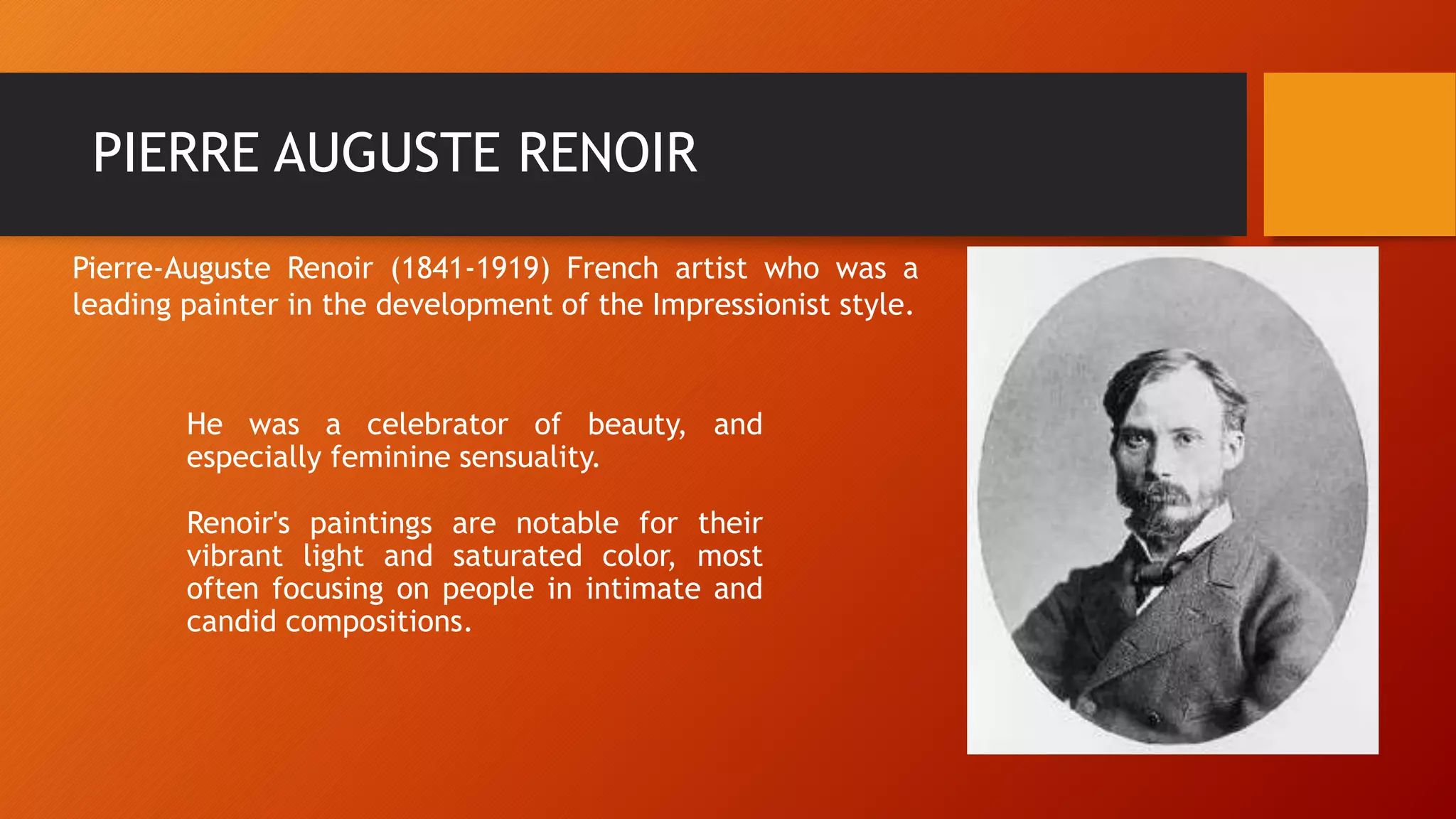 PIERRE AUGUSTE RENOIR

Pierre-Auguste Renoir (1841-1919) French artist who was a leading painter in the development of the Impressionist style.

He was a celebrator of beauty, and especially feminine sensuality.

Renoir's paintings are notable for their vibrant light and saturated color, most often focusing on people in intimate and candid compositions.